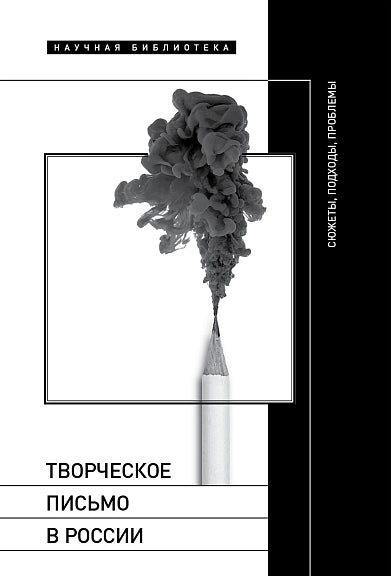 НАУЧНАЯ БИБЛИОТЕКА

СЮЖЕТЫ, ПОДХОДЫ, ПРОБЛЕМЫ

ТВОРЧЕСКОЕ
ПИСЬМО
В РОССИИ